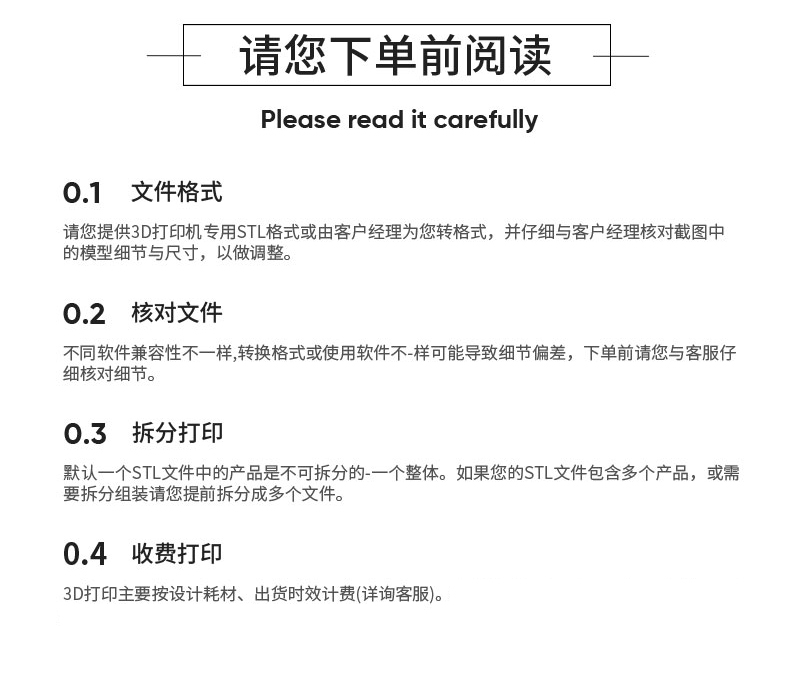 请您下单前阅读

Please read it carefully

0.1 文件格式

请您提供3D打印机专用STL格式或由客户经理为您转格式，并仔细与客户经理核对截图中的模型细节与尺寸，以做调整。

0.2 核对文件

不同软件兼容性不一样,转换格式或使用软件不-样可能导致细节偏差，下单前请您与客服仔细核对细节。

0.3 拆分打印

默认一个STL文件中的产品是不可拆分的-一个整体。如果您的STL文件包含多个产品，或需要拆分组装请您提前拆分成多个文件。

0.4 收费打印

3D打印主要按设计耗材、出货时效计费(详询客服)。